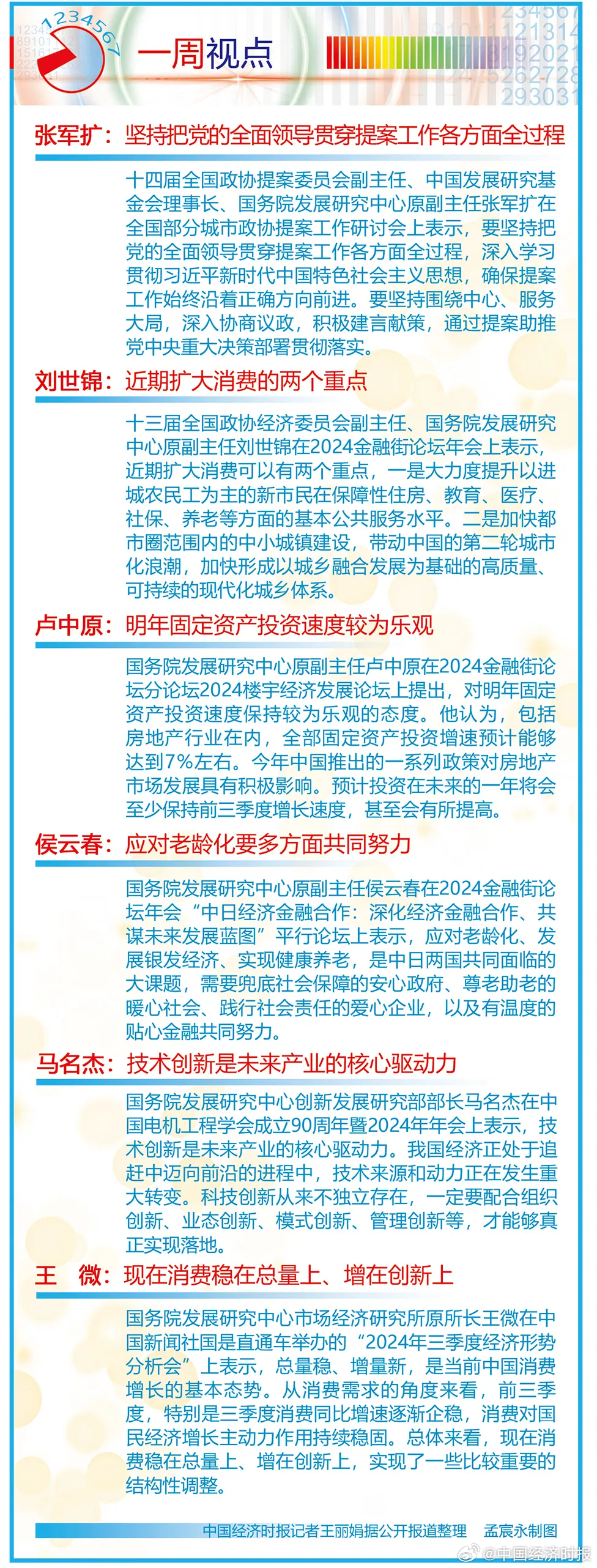 1234567

一周视点

张军扩：坚持把党的全面领导贯穿提案工作各方面全过程

十四届全国政协提案委员会副主任、中国发展研究基金会理事长、国务院发展研究中心原副主任张军扩在全国部分城市政协提案工作研讨会上表示，要坚持把党的全面领导贯穿提案工作各方面全过程，深入学习贯彻习近平新时代中国特色社会主义思想，确保提案工作始终沿着正确方向前进。要坚持围绕中心、服务大局，深入协商议政，积极建言献策，通过提案助推党中央重大决策部署贯彻落实。

刘世锦：近期扩大消费的两个重点

十三届全国政协经济委员会副主任、国务院发展研究中心原副主任刘世锦在2024金融街论坛年会上表示，近期扩大消费可以有两个重点，一是大力度提升以进城农民工为主的新市民在保障性住房、教育、医疗、社保、养老等方面的基本公共服务水平。二是加快都市圈范围内的中小城镇建设，带动中国的第二轮城市化浪潮，加快形成以城乡融合发展为基础的高质量、可持续的现代化城乡体系。

卢中原：明年固定资产投资速度较为乐观

国务院发展研究中心原副主任卢中原在2024金融街论坛分论坛2024楼宇经济发展论坛上提出，对明年固定资产投资速度保持较为乐观的态度。他认为，包括房地产行业在内，全部固定资产投资增速预计能够达到7%左右。今年中国推出的一系列政策对房地产市场发展具有积极影响。预计投资在未来的一年将会至少保持前三季度增长速度，甚至会有所提高。

侯云春：应对老龄化要多方面共同努力

国务院发展研究中心原副主任侯云春在2024金融街论坛年会“中日经济金融合作：深化经济金融合作、共谋未来发展蓝图”平行论坛上表示，应对老龄化、发展银发经济、实现健康养老，是中日两国共同面临的大课题，需要兜底社会保障的安心政府、尊老助老的暖心社会、践行社会责任的爱心企业，以及有温度的贴心金融共同努力。

马名杰：技术创新是未来产业的核心驱动力

国务院发展研究中心创新发展研究部部长马名杰在中国电机工程学会成立90周年暨2024年年会上表示，技术创新是未来产业的核心驱动力。我国经济正处于追赶中迈向前沿的进程中，技术来源和动力正在发生重大转变。科技创新从来不独立存在，一定要配合组织创新、业态创新、模式创新、管理创新等，才能够真正实现落地。

王　微：现在消费稳在总量上、增在创新上

国务院发展研究中心市场经济研究所原所长王微在中国新闻社国是直通车举办的“2024年三季度经济形势分析会”上表示，总量稳、增量新，是当前中国消费增长的基本态势。从消费需求的角度来看，前三季度，特别是三季度消费同比增速逐渐企稳，消费对国民经济增长主动力作用持续稳固。总体来看，现在消费稳在总量上、增在创新上，实现了一些比较重要的结构性调整。

中国经济时报记者王丽娟据公开报道整理　孟宸永制图

@中国经济时报